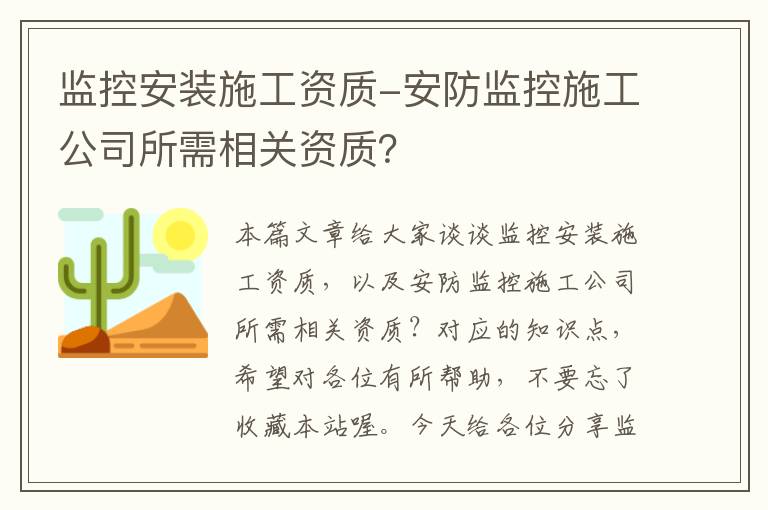 监控安装施工资质-安防监控施工公司所需相关资质?

本篇文章给大家谈谈监控安装施工资质，以及安防监控施工公司所需相关资质？对应的知识点，希望对各位有所帮助，不要忘了收藏本站喔。今天给各位分享监